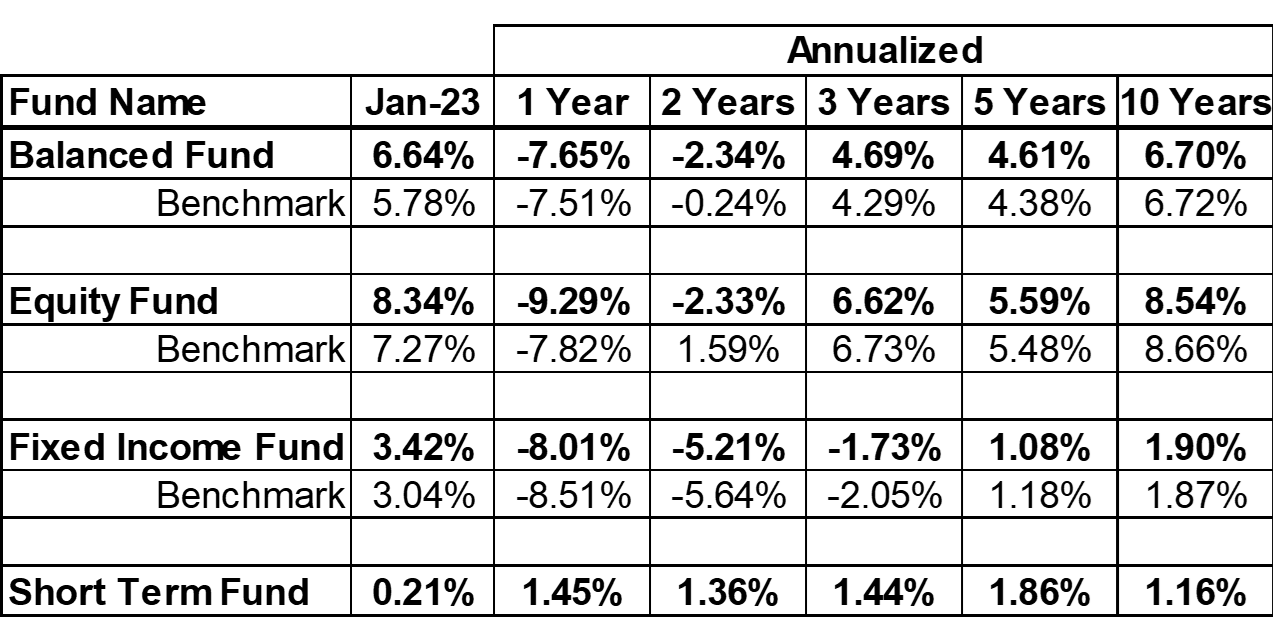 | | | Annualized | | | | |
|---|---|---|---|---|---|---|
| Fund Name | Jan-23 | 1 Year | 2 Years | 3 Years | 5 Years | 10 Years |
| Balanced Fund | 6.64% | -7.65% | -2.34% | 4.69% | 4.61% | 6.70% |
| Benchmark | 5.78% | -7.51% | -0.24% | 4.29% | 4.38% | 6.72% |
| | | | | | | |
| Equity Fund | 8.34% | -9.29% | -2.33% | 6.62% | 5.59% | 8.54% |
| Benchmark | 7.27% | -7.82% | 1.59% | 6.73% | 5.48% | 8.66% |
| | | | | | | |
| Fixed Income Fund | 3.42% | -8.01% | -5.21% | -1.73% | 1.08% | 1.90% |
| Benchmark | 3.04% | -8.51% | -5.64% | -2.05% | 1.18% | 1.87% |
| | | | | | | |
| Short Term Fund | 0.21% | 1.45% | 1.36% | 1.44% | 1.86% | 1.16% |